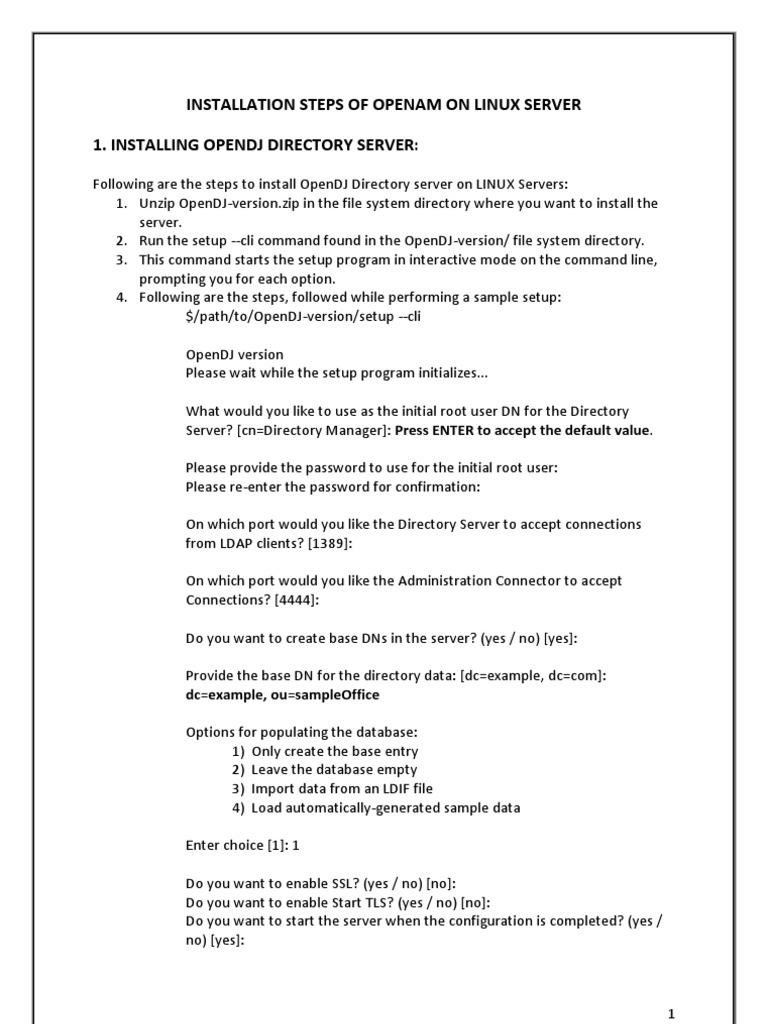 INSTALLATION STEPS OF OPENAM ON LINUX SERVER

1. INSTALLING OPENDJ DIRECTORY SERVER:

Following are the steps to install OpenDJ Directory server on LINUX Servers:
1. Unzip OpenDJ-version.zip in the file system directory where you want to install the server.
2. Run the setup --cli command found in the OpenDJ-version/ file system directory.
3. This command starts the setup program in interactive mode on the command line, prompting you for each option.
4. Following are the steps, followed while performing a sample setup:
$/path/to/OpenDJ-version/setup --cli

OpenDJ version
Please wait while the setup program initializes...

What would you like to use as the initial root user DN for the Directory Server? [cn=Directory Manager]: Press ENTER to accept the default value.

Please provide the password to use for the initial root user:
Please re-enter the password for confirmation:

On which port would you like the Directory Server to accept connections from LDAP clients? [1389]:

On which port would you like the Administration Connector to accept Connections? [4444]:

Do you want to create base DNs in the server? (yes / no) [yes]:

Provide the base DN for the directory data: [dc=example, dc=com]:
dc=example, ou=sampleOffice

Options for populating the database:
1) Only create the base entry
2) Leave the database empty
3) Import data from an LDIF file
4) Load automatically-generated sample data

Enter choice [1]: 1

Do you want to enable SSL? (yes / no) [no]:
Do you want to enable Start TLS? (yes / no) [no]:
Do you want to start the server when the configuration is completed? (yes / no) [yes]:

1